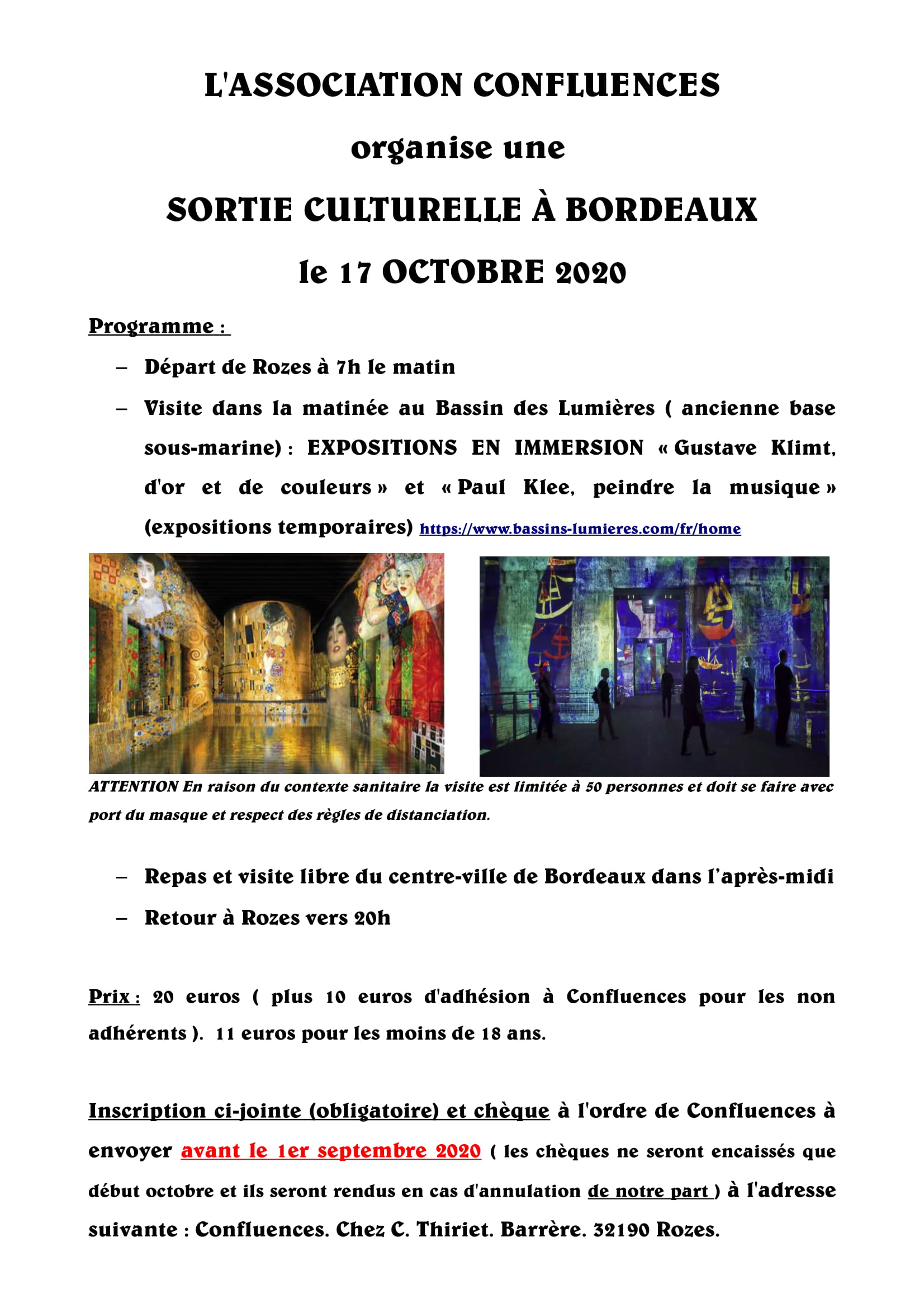 L'ASSOCIATION CONFLUENCES

organise une

SORTIE CULTURELLE À BORDEAUX

le 17 OCTOBRE 2020

Programme :

– Départ de Rozes à 7h le matin

– Visite dans la matinée au Bassin des Lumières ( ancienne base sous-marine) : EXPOSITIONS EN IMMERSION « Gustave Klimt, d'or et de couleurs » et « Paul Klee, peindre la musique » (expositions temporaires) https://www.bassins-lumieres.com/fr/home

ATTENTION En raison du contexte sanitaire la visite est limitée à 50 personnes et doit se faire avec port du masque et respect des règles de distanciation.

– Repas et visite libre du centre-ville de Bordeaux dans l'après-midi

– Retour à Rozes vers 20h

Prix : 20 euros ( plus 10 euros d'adhésion à Confluences pour les non adhérents ). 11 euros pour les moins de 18 ans.

Inscription ci-jointe (obligatoire) et chèque à l'ordre de Confluences à envoyer avant le 1er septembre 2020 ( les chèques ne seront encaissés que début octobre et ils seront rendus en cas d'annulation de notre part ) à l'adresse suivante : Confluences. Chez C. Thiriet. Barrère. 32190 Rozes.